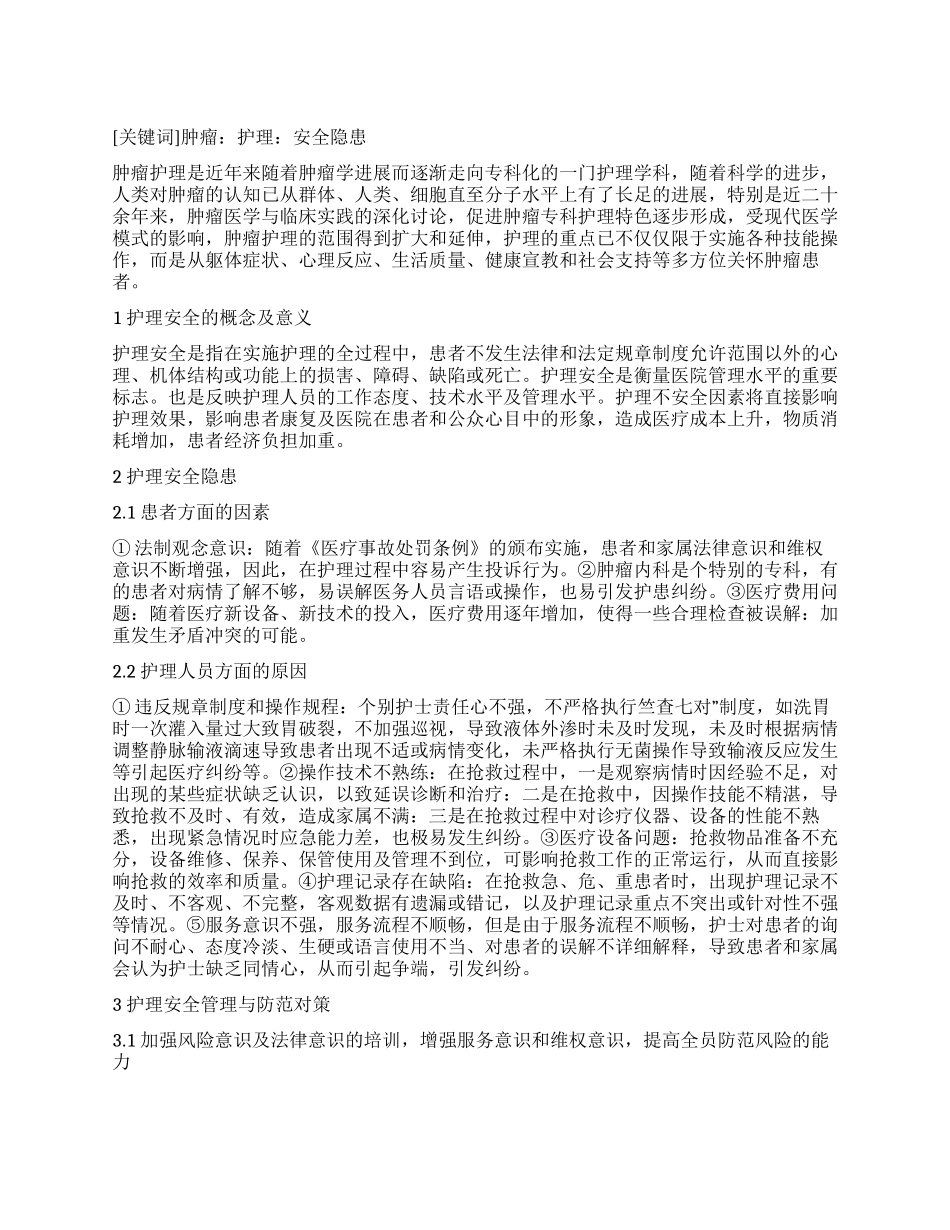 [关键词]肿瘤：护理：安全隐患

肿瘤护理是近年来随着肿瘤学进展而逐渐走向专科化的一门护理学科，随着科学的进步，人类对肿瘤的认知已从群体、人类、细胞直至分子水平上有了长足的进展，特别是近二十余年来，肿瘤医学与临床实践的深化讨论，促进肿瘤专科护理特色逐步形成，受现代医学模式的影响，肿瘤护理的范围得到扩大和延伸，护理的重点已不仅仅限于实施各种技能操作，而是从躯体症状、心理反应、生活质量、健康宣教和社会支持等多方位关怀肿瘤患者。

1 护理安全的概念及意义

护理安全是指在实施护理的全过程中，患者不发生法律和法定规章制度允许范围以外的心理、机体结构或功能上的损害、障碍、缺陷或死亡。护理安全是衡量医院管理水平的重要标志。也是反映护理人员的工作态度、技术水平及管理水平。护理不安全因素将直接影响护理效果，影响患者康复及医院在患者和公众心目中的形象，造成医疗成本上升，物质消耗增加，患者经济负担加重。

2 护理安全隐患

2.1 患者方面的因素

① 法制观念意识：随着《医疗事故处罚条例》的颁布实施，患者和家属法律意识和维权意识不断增强，因此，在护理过程中容易产生投诉行为。②肿瘤内科是个特别的专科，有的患者对病情了解不够，易误解医务人员言语或操作，也易引发护患纠纷。③医疗费用问题：随着医疗新设备、新技术的投入，医疗费用逐年增加，使得一些合理检查被误解：加重发生矛盾冲突的可能。

2.2 护理人员方面的原因

① 违反规章制度和操作规程：个别护士责任心不强，不严格执行竺查七对"制度，如洗胃时一次灌入量过大致胃破裂，不加强巡视，导致液体外渗时未及时发现，未及时根据病情调整静脉输液滴速导致患者出现不适或病情变化，未严格执行无菌操作导致输液反应发生等引起医疗纠纷等。②操作技术不熟练：在抢救过程中，一是观察病情时因经验不足，对出现的某些症状缺乏认识，以致延误诊断和治疗：二是在抢救中，因操作技能不精湛，导致抢救不及时、有效，造成家属不满：三是在抢救过程中对诊疗仪器、设备的性能不熟悉，出现紧急情况时应急能力差，也极易发生纠纷。③医疗设备问题：抢救物品准备不充分，设备维修、保养、保管使用及管理不到位，可影响抢救工作的正常运行，从而直接影响抢救的效率和质量。④护理记录存在缺陷：在抢救急、危、重患者时，出现护理记录不及时、不客观、不完整，客观数据有遗漏或错记，以及护理记录重点不突出或针对性不强等情况。⑤服务意识不强，服务流程不顺畅，但是由于服务流程不顺畅，护士对患者的询问不耐心、态度冷淡、生硬或语言使用不当、对患者的误解不详细解释，导致患者和家属会认为护士缺乏同情心，从而引起争端，引发纠纷。

3 护理安全管理与防范对策

3.1 加强风险意识及法律意识的培训，增强服务意识和维权意识，提高全员防范风险的能力